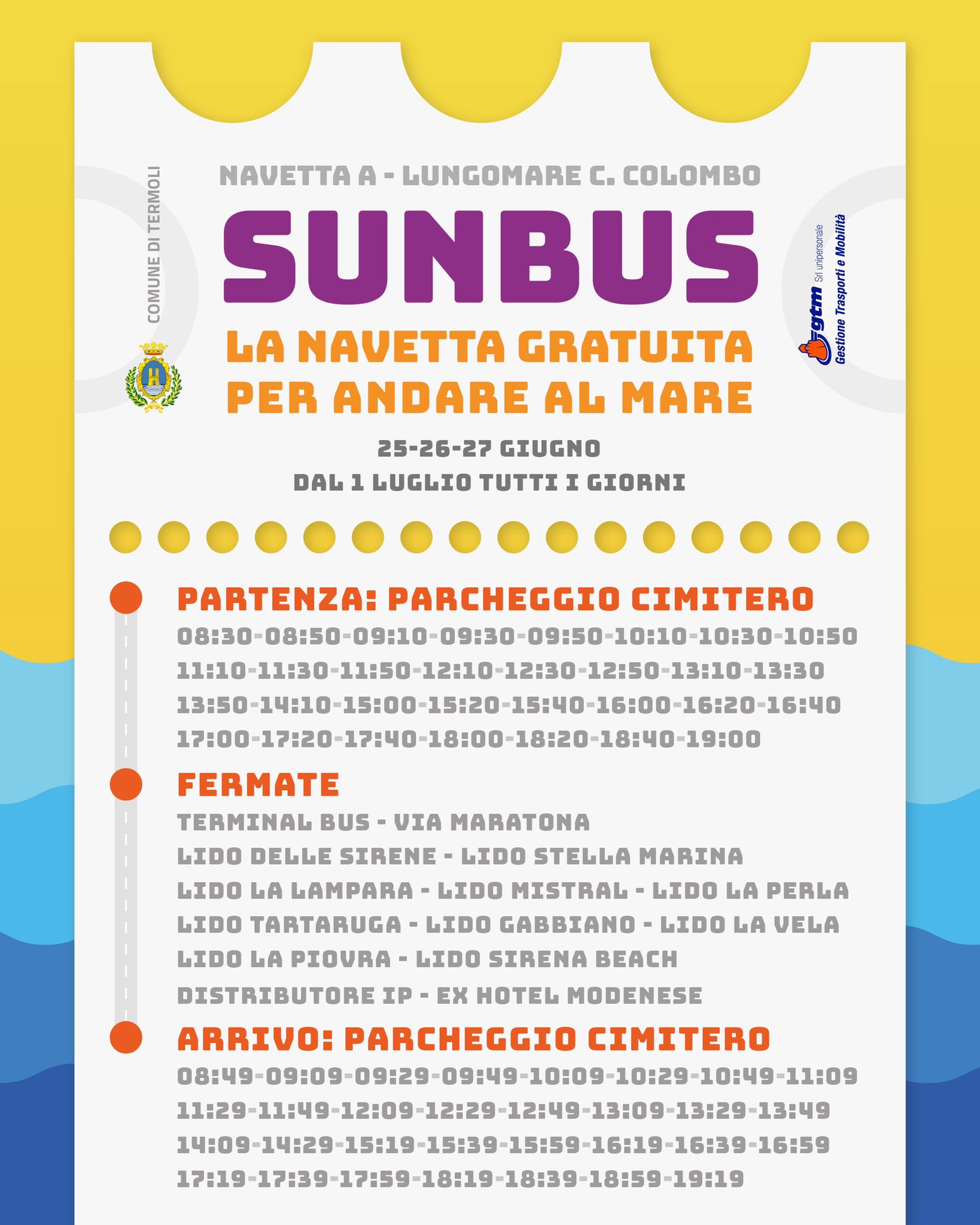 COMUNE DI TERMOLI

NAVETTA A - LUNGOMARE C. COLOMBO

SUNBUS

LA NAVETTA GRATUITA PER ANDARE AL MARE

gtm Srl unipersonale Gestione Trasporti e Mobilità

25-26-27 GIUGNO
DAL 1 LUGLIO TUTTI I GIORNI

PARTENZA: PARCHEGGIO CIMITERO
08:30-08:50-09:10-09:30-09:50-10:10-10:30-10:50
11:10-11:30-11:50-12:10-12:30-12:50-13:10-13:30
13:50-14:10-15:00-15:20-15:40-16:00-16:20-16:40
17:00-17:20-17:40-18:00-18:20-18:40-19:00

FERMATE
TERMINAL BUS - VIA MARATONA
LIDO DELLE SIRENE - LIDO STELLA MARINA
LIDO LA LAMPARA - LIDO MISTRAL - LIDO LA PERLA
LIDO TARTARUGA - LIDO GABBIANO - LIDO LA VELA
LIDO LA PIOVRA - LIDO SIRENA BEACH
DISTRIBUTORE IP - EX HOTEL MODENESE

ARRIVO: PARCHEGGIO CIMITERO
08:49-09:09-09:29-09:49-10:09-10:29-10:49-11:09
11:29-11:49-12:09-12:29-12:49-13:09-13:29-13:49
14:09-14:29-15:19-15:39-15:59-16:19-16:39-16:59
17:19-17:39-17:59-18:19-18:39-18:59-19:19